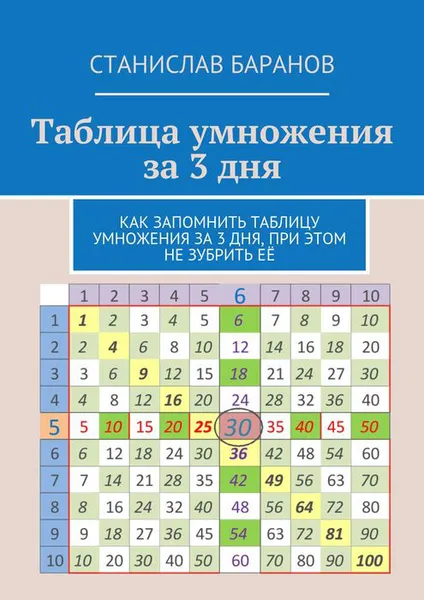 СТАНИСЛАВ БАРАНОВ

Таблица умножения за 3 дня

КАК ЗАПОМНИТЬ ТАБЛИЦУ УМНОЖЕНИЯ ЗА 3 ДНЯ, ПРИ ЭТОМ НЕ ЗУБРИТЬ ЕЁ

| | 1 | 2 | 3 | 4 | 5 | 6 | 7 | 8 | 9 | 10 |
|---|---|---|---|---|---|---|---|---|---|---|
| 1 | 1 | 2 | 3 | 4 | 5 | 6 | 7 | 8 | 9 | 10 |
| 2 | 2 | 4 | 6 | 8 | 10 | 12 | 14 | 16 | 18 | 20 |
| 3 | 3 | 6 | 9 | 12 | 15 | 18 | 21 | 24 | 27 | 30 |
| 4 | 4 | 8 | 12 | 16 | 20 | 24 | 28 | 32 | 36 | 40 |
| 5 | 5 | 10 | 15 | 20 | 25 | 30 | 35 | 40 | 45 | 50 |
| 6 | 6 | 12 | 18 | 24 | 30 | 36 | 42 | 48 | 54 | 60 |
| 7 | 7 | 14 | 21 | 28 | 35 | 42 | 49 | 56 | 63 | 70 |
| 8 | 8 | 16 | 24 | 32 | 40 | 48 | 56 | 64 | 72 | 80 |
| 9 | 9 | 18 | 27 | 36 | 45 | 54 | 63 | 72 | 81 | 90 |
| 10 | 10 | 20 | 30 | 40 | 50 | 60 | 70 | 80 | 90 | 100 |